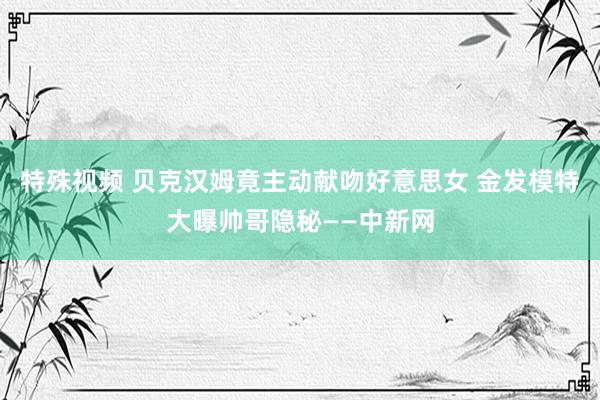 特殊视频 贝克汉姆竟主动献吻好意思女 金发模特大曝帅哥隐秘——中新网